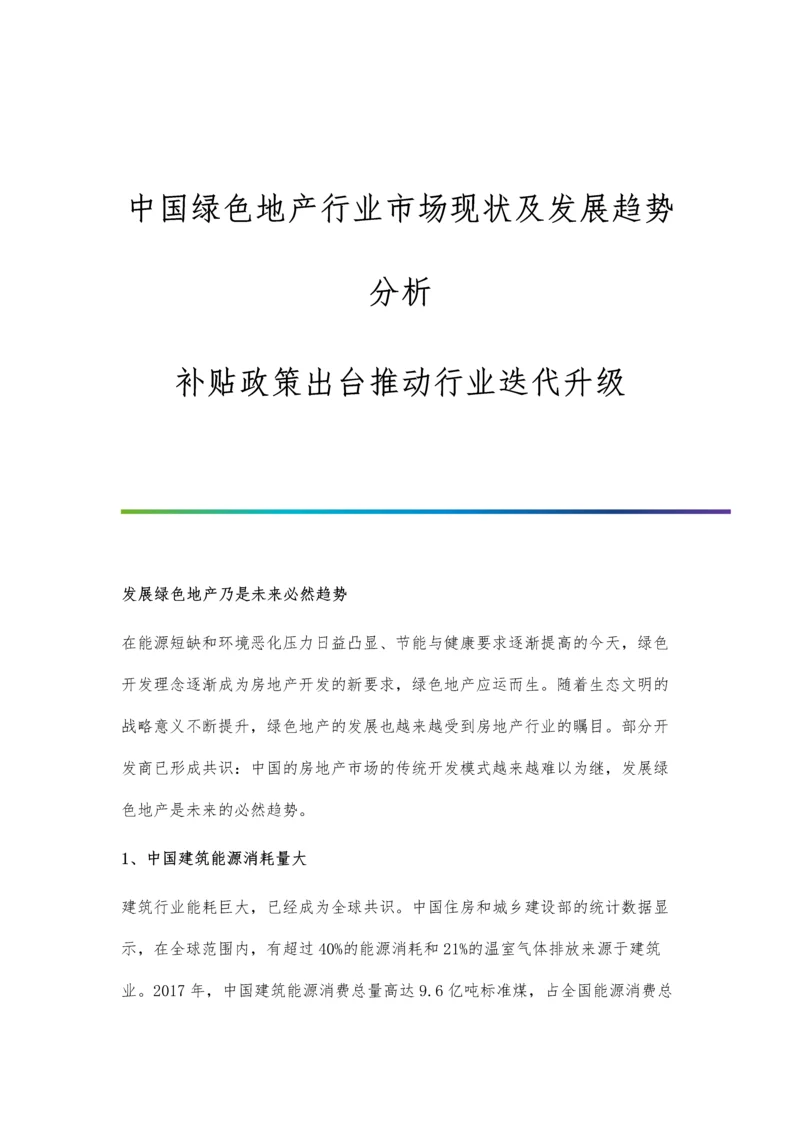 中国绿色地产行业市场现状及发展趋势分析

补贴政策出台推动行业迭代升级

发展绿色地产乃是未来必然趋势

在能源短缺和环境恶化压力日益凸显、节能与健康要求逐渐提高的今天，绿色开发理念逐渐成为房地产开发的新要求，绿色地产应运而生。随着生态文明的战略意义不断提升，绿色地产的发展也越来越受到房地产行业的瞩目。部分开发商已形成共识：中国的房地产市场的传统开发模式越来越难以为继，发展绿色地产是未来的必然趋势。

1、中国建筑能源消耗量大

建筑行业能耗巨大，已经成为全球共识。中国住房和城乡建设部的统计数据显示，在全球范围内，有超过40%的能源消耗和21%的温室气体排放来源于建筑业。2017年，中国建筑能源消费总量高达9.6亿吨标准煤，占全国能源消费总